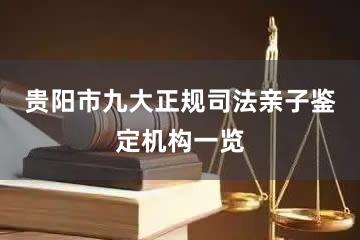 贵阳市九大正规司法亲子鉴定机构一览